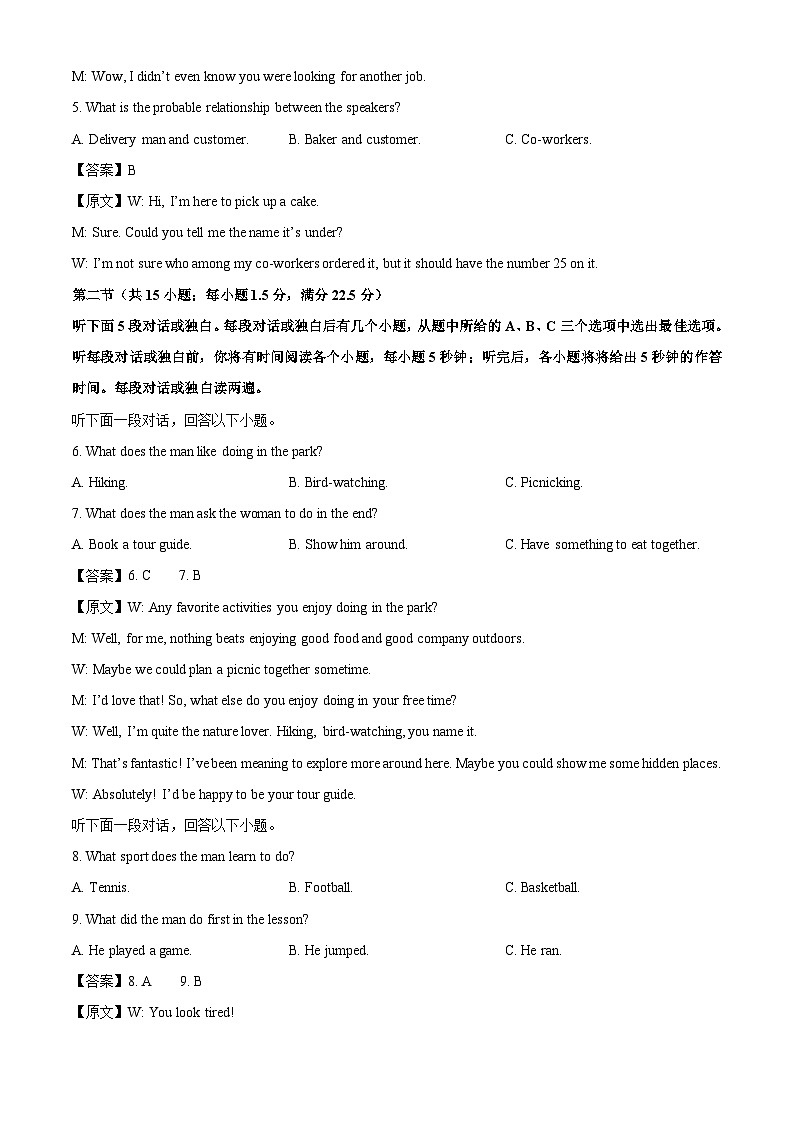 M: Wow, I didn't even know you were looking for another job.

5. What is the probable relationship between the speakers?

A. Delivery man and customer.
B. Baker and customer.
C. Co-workers.

【答案】B

【原文】W: Hi, I'm here to pick up a cake.

M: Sure. Could you tell me the name it's under?

W: I'm not sure who among my co-workers ordered it, but it should have the number 25 on it.

第二节（共 15 小题；每小题 1.5 分，满分 22.5 分）

听下面 5 段对话或独白。每段对话或独白后有几个小题，从题中所给的 A、B、C 三个选项中选出最佳选项。听每段对话或独白前，你将有时间阅读各个小题，每小题 5 秒钟；听完后，各小题将将给出 5 秒钟的作答时间。每段对话或独白读两遍。

听下面一段对话，回答以下小题。

6. What does the man like doing in the park?

A. Hiking.
B. Bird-watching.
C. Picnicking.

7. What does the man ask the woman to do in the end?

A. Book a tour guide.
B. Show him around.
C. Have something to eat together.

【答案】6. C　7. B

【原文】W: Any favorite activities you enjoy doing in the park?

M: Well, for me, nothing beats enjoying good food and good company outdoors.

W: Maybe we could plan a picnic together sometime.

M: I'd love that! So, what else do you enjoy doing in your free time?

W: Well, I'm quite the nature lover. Hiking, bird-watching, you name it.

M: That's fantastic! I've been meaning to explore more around here. Maybe you could show me some hidden places.

W: Absolutely! I'd be happy to be your tour guide.

听下面一段对话，回答以下小题。

8. What sport does the man learn to do?

A. Tennis.
B. Football.
C. Basketball.

9. What did the man do first in the lesson?

A. He played a game.
B. He jumped.
C. He ran.

【答案】8. A　9. B

【原文】W: You look tired!